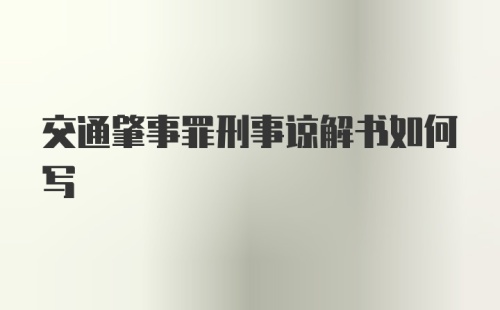 交通肇事罪刑事谅解书如何写